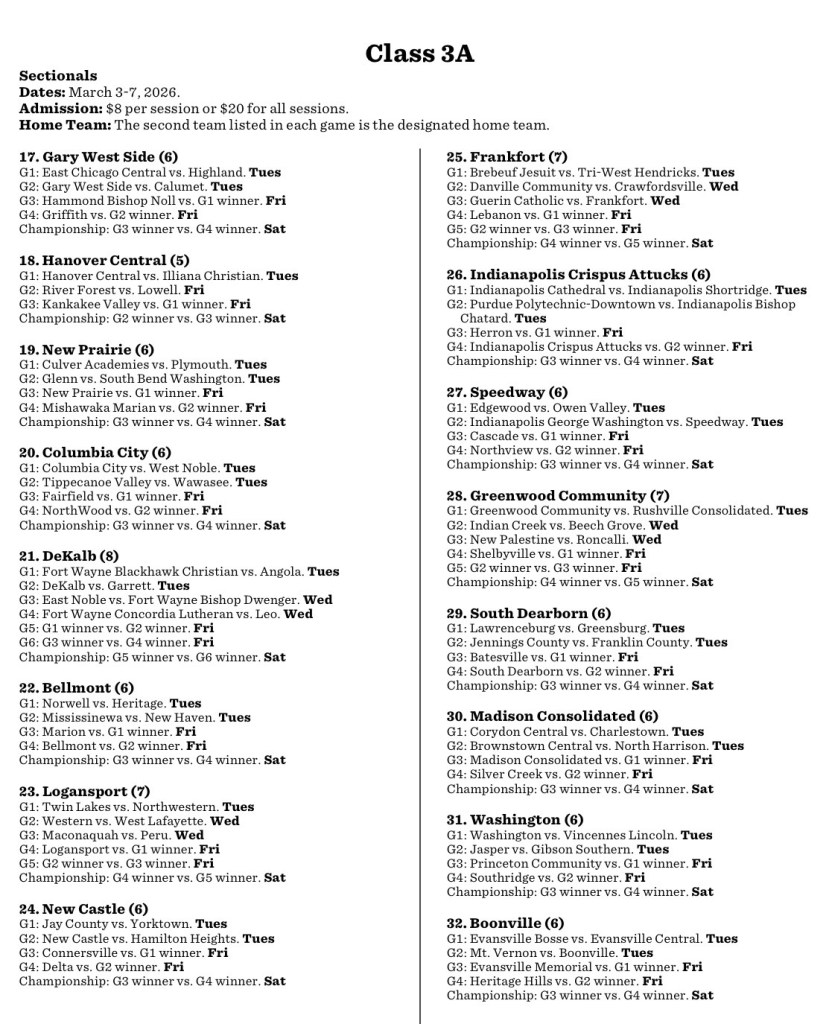 Class 3A

Sectionals
Dates: March 3-7, 2026.
Admission: $8 per session or $20 for all sessions.
Home Team: The second team listed in each game is the designated home team.

17. Gary West Side (6)
G1: East Chicago Central vs. Highland. Tues
G2: Gary West Side vs. Calumet. Tues
G3: Hammond Bishop Noll vs. G1 winner. Fri
G4: Griffith vs. G2 winner. Fri
Championship: G3 winner vs. G4 winner. Sat

18. Hanover Central (5)
G1: Hanover Central vs. Illiana Christian. Tues
G2: River Forest vs. Lowell. Fri
G3: Kankakee Valley vs. G1 winner. Fri
Championship: G2 winner vs. G3 winner. Sat

19. New Prairie (6)
G1: Culver Academies vs. Plymouth. Tues
G2: Glenn vs. South Bend Washington. Tues
G3: New Prairie vs. G1 winner. Fri
G4: Mishawaka Marian vs. G2 winner. Fri
Championship: G3 winner vs. G4 winner. Sat

20. Columbia City (6)
G1: Columbia City vs. West Noble. Tues
G2: Tippecanoe Valley vs. Wawasee. Tues
G3: Fairfield vs. G1 winner. Fri
G4: NorthWood vs. G2 winner. Fri
Championship: G3 winner vs. G4 winner. Sat

21. DeKalb (8)
G1: Fort Wayne Blackhawk Christian vs. Angola. Tues
G2: DeKalb vs. Garrett. Tues
G3: East Noble vs. Fort Wayne Bishop Dwenger. Wed
G4: Fort Wayne Concordia Lutheran vs. Leo. Wed
G5: G1 winner vs. G2 winner. Fri
G6: G3 winner vs. G4 winner. Fri
Championship: G5 winner vs. G6 winner. Sat

22. Bellmont (6)
G1: Norwell vs. Heritage. Tues
G2: Mississinewa vs. New Haven. Tues
G3: Marion vs. G1 winner. Fri
G4: Bellmont vs. G2 winner. Fri
Championship: G3 winner vs. G4 winner. Sat

23. Logansport (7)
G1: Twin Lakes vs. Northwestern. Tues
G2: Western vs. West Lafayette. Wed
G3: Maconaquah vs. Peru. Wed
G4: Logansport vs. G1 winner. Fri
G5: G2 winner vs. G3 winner. Fri
Championship: G4 winner vs. G5 winner. Sat

24. New Castle (6)
G1: Jay County vs. Yorktown. Tues
G2: New Castle vs. Hamilton Heights. Tues
G3: Connersville vs. G1 winner. Fri
G4: Delta vs. G2 winner. Fri
Championship: G3 winner vs. G4 winner. Sat

25. Frankfort (7)
G1: Brebeuf Jesuit vs. Tri-West Hendricks. Tues
G2: Danville Community vs. Crawfordsville. Wed
G3: Guerin Catholic vs. Frankfort. Wed
G4: Lebanon vs. G1 winner. Fri
G5: G2 winner vs. G3 winner. Fri
Championship: G4 winner vs. G5 winner. Sat

26. Indianapolis Crispus Attucks (6)
G1: Indianapolis Cathedral vs. Indianapolis Shortridge. Tues
G2: Purdue Polytechnic-Downtown vs. Indianapolis Bishop Chatard. Tues
G3: Herron vs. G1 winner. Fri
G4: Indianapolis Crispus Attucks vs. G2 winner. Fri
Championship: G3 winner vs. G4 winner. Sat

27. Speedway (6)
G1: Edgewood vs. Owen Valley. Tues
G2: Indianapolis George Washington vs. Speedway. Tues
G3: Cascade vs. G1 winner. Fri
G4: Northview vs. G2 winner. Fri
Championship: G3 winner vs. G4 winner. Sat

28. Greenwood Community (7)
G1: Greenwood Community vs. Rushville Consolidated. Tues
G2: Indian Creek vs. Beech Grove. Wed
G3: New Palestine vs. Roncalli. Wed
G4: Shelbyville vs. G1 winner. Fri
G5: G2 winner vs. G3 winner. Fri
Championship: G4 winner vs. G5 winner. Sat

29. South Dearborn (6)
G1: Lawrenceburg vs. Greensburg. Tues
G2: Jennings County vs. Franklin County. Tues
G3: Batesville vs. G1 winner. Fri
G4: South Dearborn vs. G2 winner. Fri
Championship: G3 winner vs. G4 winner. Sat

30. Madison Consolidated (6)
G1: Corydon Central vs. Charlestown. Tues
G2: Brownstown Central vs. North Harrison. Tues
G3: Madison Consolidated vs. G1 winner. Fri
G4: Silver Creek vs. G2 winner. Fri
Championship: G3 winner vs. G4 winner. Sat

31. Washington (6)
G1: Washington vs. Vincennes Lincoln. Tues
G2: Jasper vs. Gibson Southern. Tues
G3: Princeton Community vs. G1 winner. Fri
G4: Southridge vs. G2 winner. Fri
Championship: G3 winner vs. G4 winner. Sat

32. Boonville (6)
G1: Evansville Bosse vs. Evansville Central. Tues
G2: Mt. Vernon vs. Boonville. Tues
G3: Evansville Memorial vs. G1 winner. Fri
G4: Heritage Hills vs. G2 winner. Fri
Championship: G3 winner vs. G4 winner. Sat